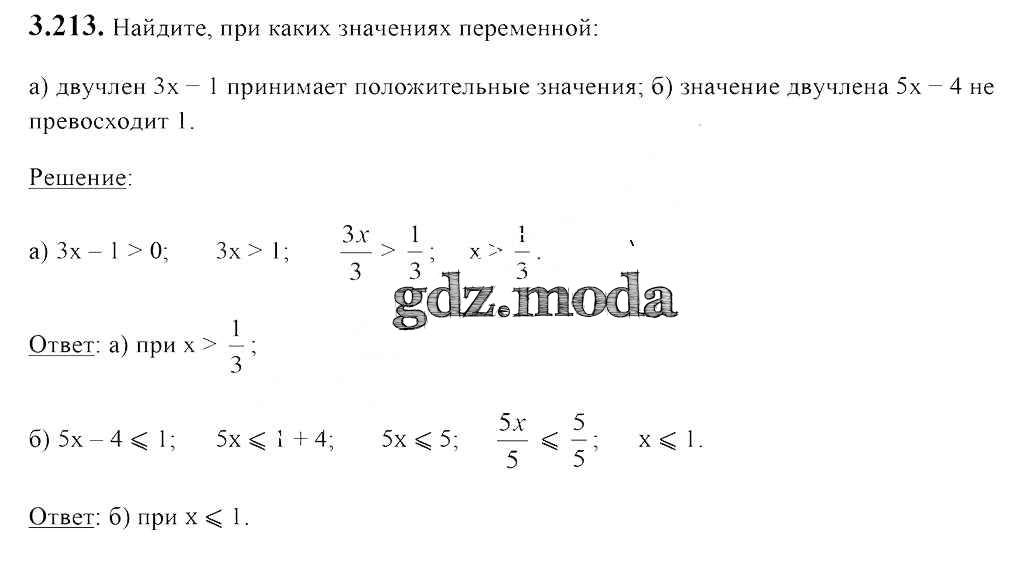 3.213. Найдите, при каких значениях переменной:

а) двучлен 3x − 1 принимает положительные значения; б) значение двучлена 5x − 4 не превосходит 1.

Решение:

а) $3x - 1 > 0$;   $3x > 1$;   $\frac{3x}{3} > \frac{1}{3}$;   $x > \frac{1}{3}$.

Ответ: а) при $x > \frac{1}{3}$;

б) $5x - 4 \leqslant 1$;   $5x \leqslant 1 + 4$;   $5x \leqslant 5$;   $\frac{5x}{5} \leqslant \frac{5}{5}$;   $x \leqslant 1$.

Ответ: б) при $x \leqslant 1$.

gdz.moda